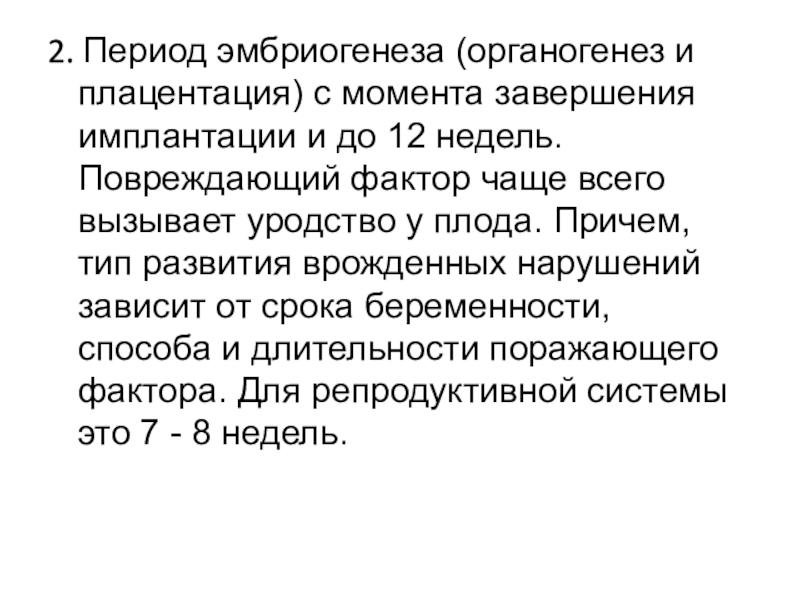 2. Период эмбриогенеза (органогенез и плацентация) с момента завершения имплантации и до 12 недель. Повреждающий фактор чаще всего вызывает уродство у плода. Причем, тип развития врожденных нарушений зависит от срока беременности, способа и длительности поражающего фактора. Для репродуктивной системы это 7 - 8 недель.